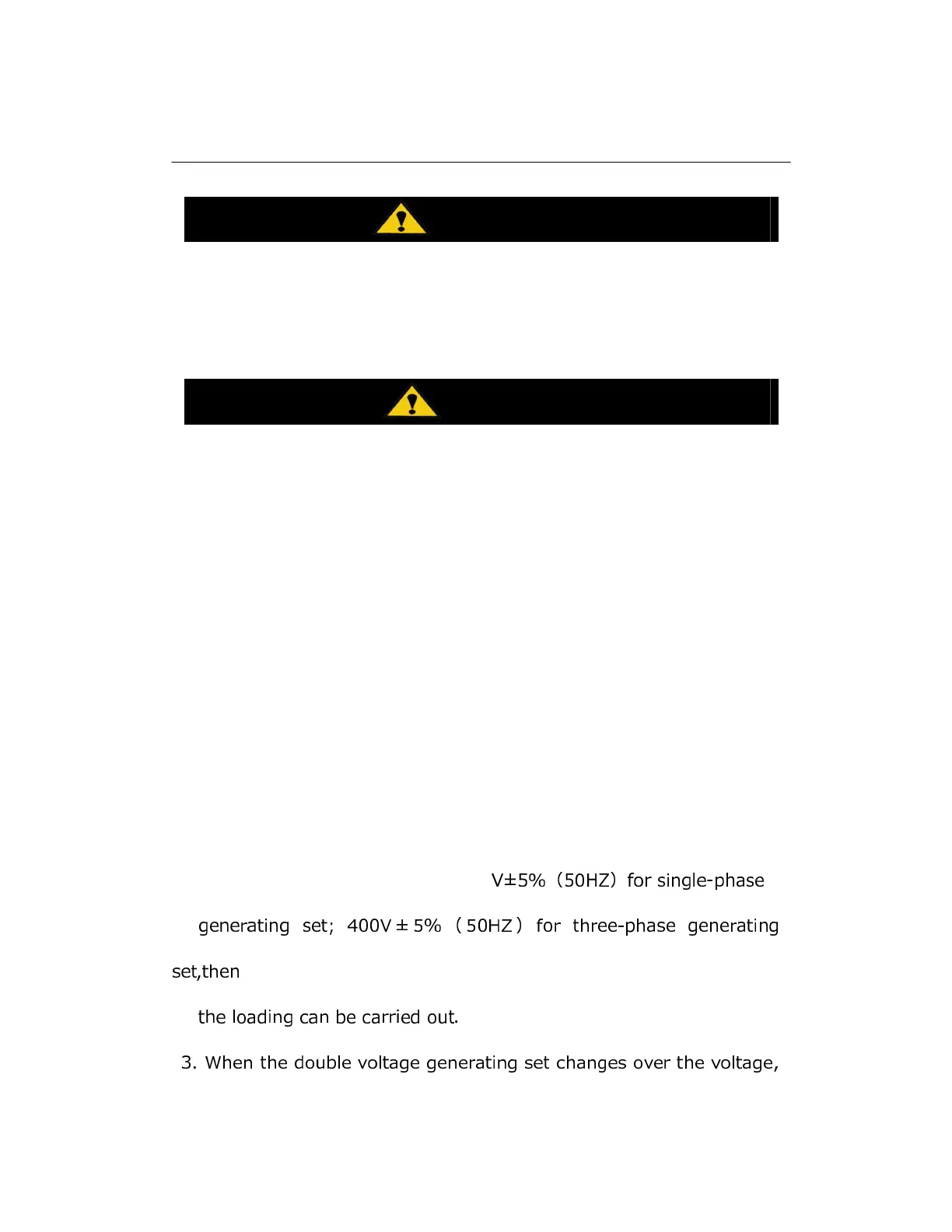 V±5%（50HZ）for single-phase generating set; 400V±5%（50HZ）for three-phase generating set,then

the loading can be carried out.

3. When the double voltage generating set changes over the voltage,